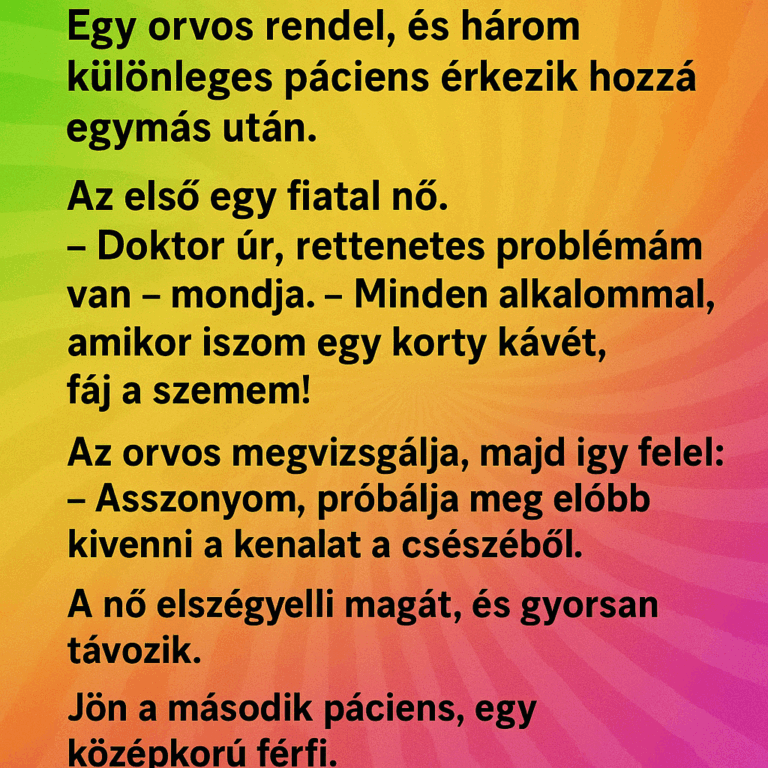 Egy orvos rendel, és három különleges páciens érkezik hozzá egymás után.

Az első egy fiatal nő.
– Doktor úr, rettenetes problémám van – mondja. – Minden alkalommal, amikor iszom egy korty kávét, fáj a szemem!

Az orvos megvizsgálja, majd igy felel:
– Asszonyom, próbálja meg elóbb kivenni a kenalat a csészéből.

A nő elszégyelli magát, és gyorsan távozik.

Jön a második páciens, egy középkorú férfi.